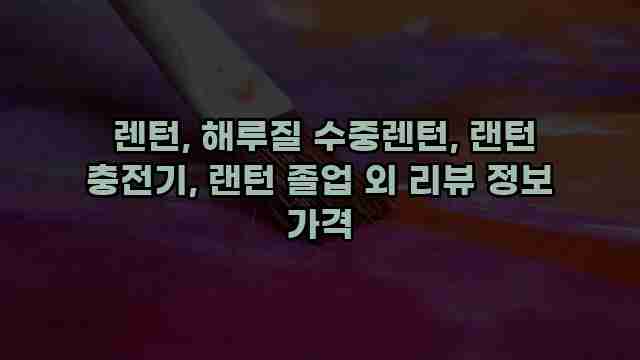 렌턴, 해루질 수중렌턴, 랜턴 충전기, 랜턴 졸업 외 리뷰 정보 가격